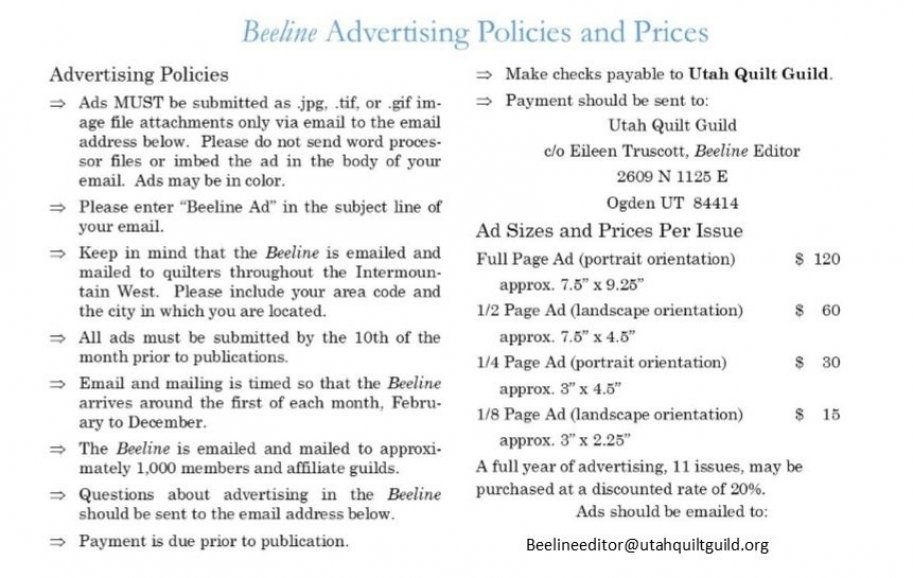 Beeline Advertising Policies and Prices

Advertising Policies

⇒ Ads MUST be submitted as .jpg, .tif, or .gif image file attachments only via email to the email address below. Please do not send word processor files or imbed the ad in the body of your email. Ads may be in color.

⇒ Please enter "Beeline Ad" in the subject line of your email.

⇒ Keep in mind that the Beeline is emailed and mailed to quilters throughout the Intermountain West. Please include your area code and the city in which you are located.

⇒ All ads must be submitted by the 10th of the month prior to publications.

⇒ Email and mailing is timed so that the Beeline arrives around the first of each month, February to December.

⇒ The Beeline is emailed and mailed to approximately 1,000 members and affiliate guilds.

⇒ Questions about advertising in the Beeline should be sent to the email address below.

⇒ Payment is due prior to publication.

⇒ Make checks payable to Utah Quilt Guild.

⇒ Payment should be sent to:

Utah Quilt Guild
c/o Eileen Truscott, Beeline Editor
2609 N 1125 E
Ogden UT 84414

Ad Sizes and Prices Per Issue

Full Page Ad (portrait orientation) $ 120
approx. 7.5" x 9.25"
1/2 Page Ad (landscape orientation) $ 60
approx. 7.5" x 4.5"
1/4 Page Ad (portrait orientation) $ 30
approx. 3" x 4.5"
1/8 Page Ad (landscape orientation) $ 15
approx. 3" x 2.25"

A full year of advertising, 11 issues, may be purchased at a discounted rate of 20%.

Ads should be emailed to:

Beelineeditor@utahquiltguild.org